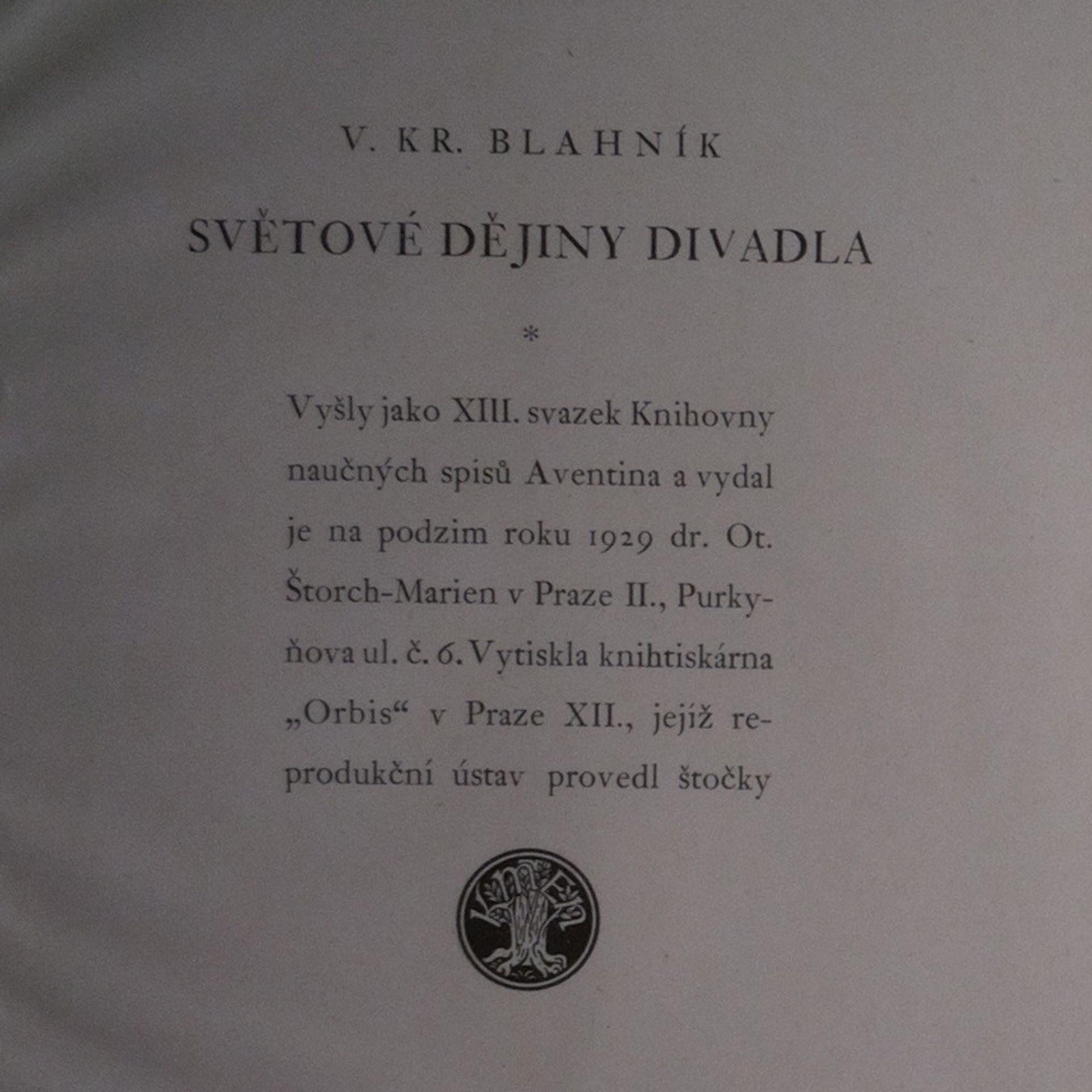 V. KR. BLAHNÍK

SVĚTOVÉ DĚJINY DIVADLA

*

Vyšly jako XIII. svazek Knihovny naučných spisů Aventina a vydal je na podzim roku 1929 dr. Ot. Štorch-Marien v Praze II., Purkyňova ul. č. 6. Vytiskla knihtiskárna „Orbis“ v Praze XII., jejíž reprodukční ústav provedl štočky